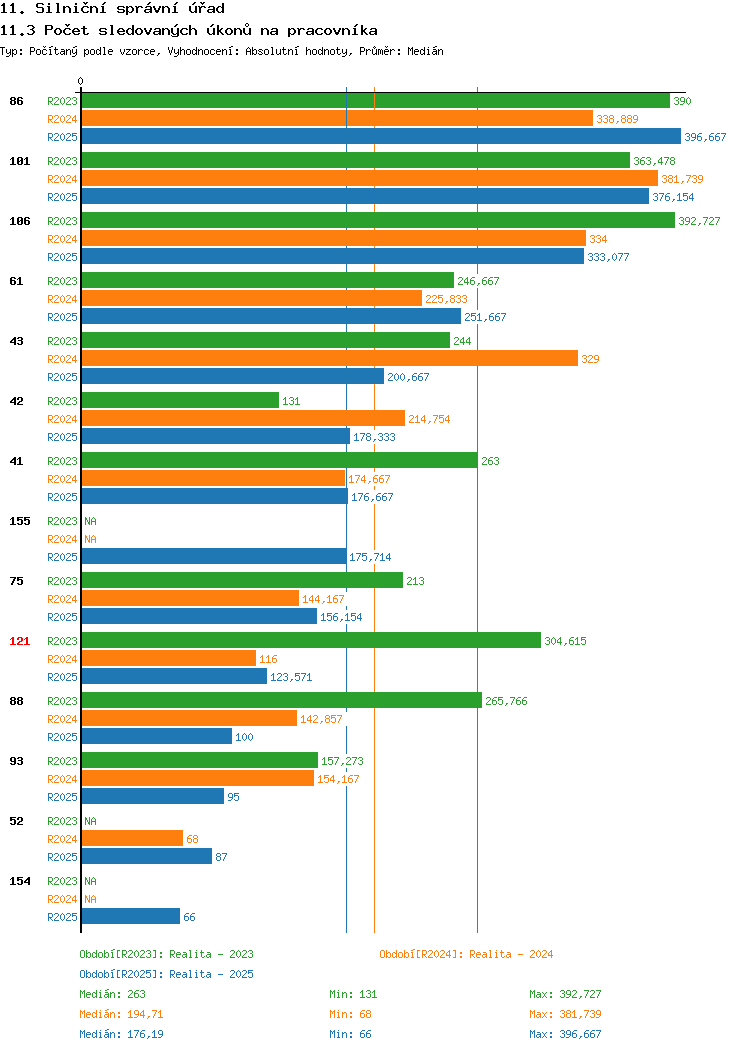 11. Silniční správní úřad
11.3 Počet sledovaných úkonů na pracovníka
Typ: Počítaný podle vzorce, Vyhodnocení: Absolutní hodnoty, Průměr: Medián

0

86
R2023 390
R2024 338,889
R2025 396,667

101
R2023 363,478
R2024 381,739
R2025 376,154

106
R2023 392,727
R2024 334
R2025 333,077

61
R2023 246,667
R2024 225,833
R2025 251,667

43
R2023 244
R2024 329
R2025 200,667

42
R2023 131
R2024 214,754
R2025 178,333

41
R2023 263
R2024 174,667
R2025 176,667

155
R2023 NA
R2024 NA
R2025 175,714

75
R2023 213
R2024 144,167
R2025 156,154

121
R2023 304,615
R2024 116
R2025 123,571

88
R2023 265,766
R2024 142,857
R2025 100

93
R2023 157,273
R2024 154,167
R2025 95

52
R2023 NA
R2024 68
R2025 87

154
R2023 NA
R2024 NA
R2025 66

Období[R2023]: Realita - 2023
Období[R2024]: Realita - 2024
Období[R2025]: Realita - 2025

Medián: 263
Min: 131
Max: 392,727
Medián: 194,71
Min: 68
Max: 381,739
Medián: 176,19
Min: 66
Max: 396,667